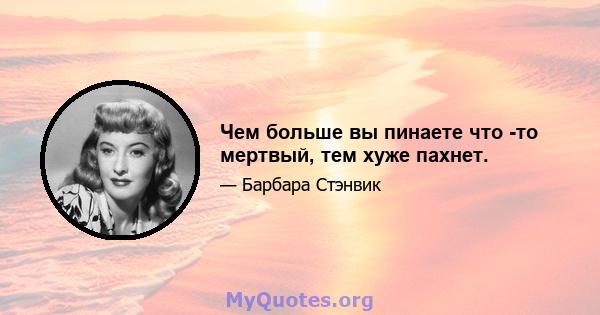 Чем больше вы пинаете что -то мертвый, тем хуже пахнет.

— Барбара Стэнвик

MyQuotes.org